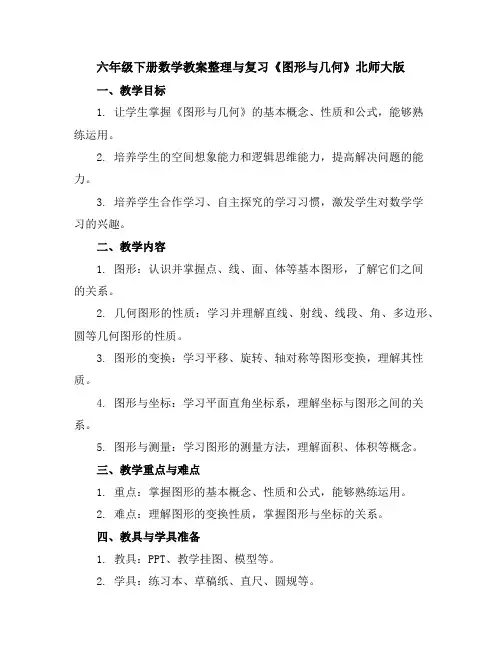 六年级下册数学教案整理与复习《图形与几何》北师大版

一、教学目标

1. 让学生掌握《图形与几何》的基本概念、性质和公式，能够熟练运用。

2. 培养学生的空间想象能力和逻辑思维能力，提高解决问题的能力。

3. 培养学生合作学习、自主探究的学习习惯，激发学生对数学学习的兴趣。

二、教学内容

1. 图形：认识并掌握点、线、面、体等基本图形，了解它们之间的关系。

2. 几何图形的性质：学习并理解直线、射线、线段、角、多边形、圆等几何图形的性质。

3. 图形的变换：学习平移、旋转、轴对称等图形变换，理解其性质。

4. 图形与坐标：学习平面直角坐标系，理解坐标与图形之间的关系。

5. 图形与测量：学习图形的测量方法，理解面积、体积等概念。

三、教学重点与难点

1. 重点：掌握图形的基本概念、性质和公式，能够熟练运用。

2. 难点：理解图形的变换性质，掌握图形与坐标的关系。

四、教具与学具准备

1. 教具：PPT、教学挂图、模型等。

2. 学具：练习本、草稿纸、直尺、圆规等。